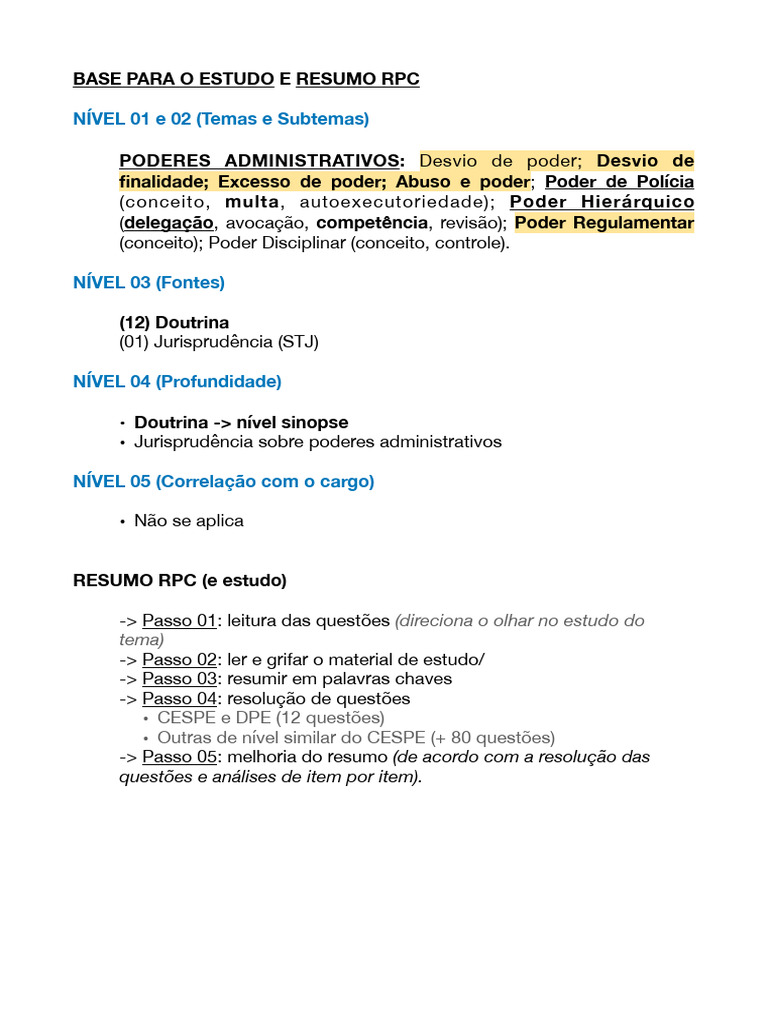 BASE PARA O ESTUDO E RESUMO RPC

NÍVEL 01 e 02 (Temas e Subtemas)

PODERES ADMINISTRATIVOS: Desvio de poder; Desvio de finalidade; Excesso de poder; Abuso e poder; Poder de Polícia (conceito, multa, autoexecutoriedade); Poder Hierárquico (delegação, avocação, competência, revisão); Poder Regulamentar (conceito); Poder Disciplinar (conceito, controle).

NÍVEL 03 (Fontes)

(12) Doutrina
(01) Jurisprudência (STJ)

NÍVEL 04 (Profundidade)

• Doutrina -> nível sinopse
• Jurisprudência sobre poderes administrativos

NÍVEL 05 (Correlação com o cargo)

• Não se aplica

RESUMO RPC (e estudo)

-> Passo 01: leitura das questões (direciona o olhar no estudo do tema)
-> Passo 02: ler e grifar o material de estudo/
-> Passo 03: resumir em palavras chaves
-> Passo 04: resolução de questões
• CESPE e DPE (12 questões)
• Outras de nível similar do CESPE (+ 80 questões)
-> Passo 05: melhoria do resumo (de acordo com a resolução das questões e análises de item por item).